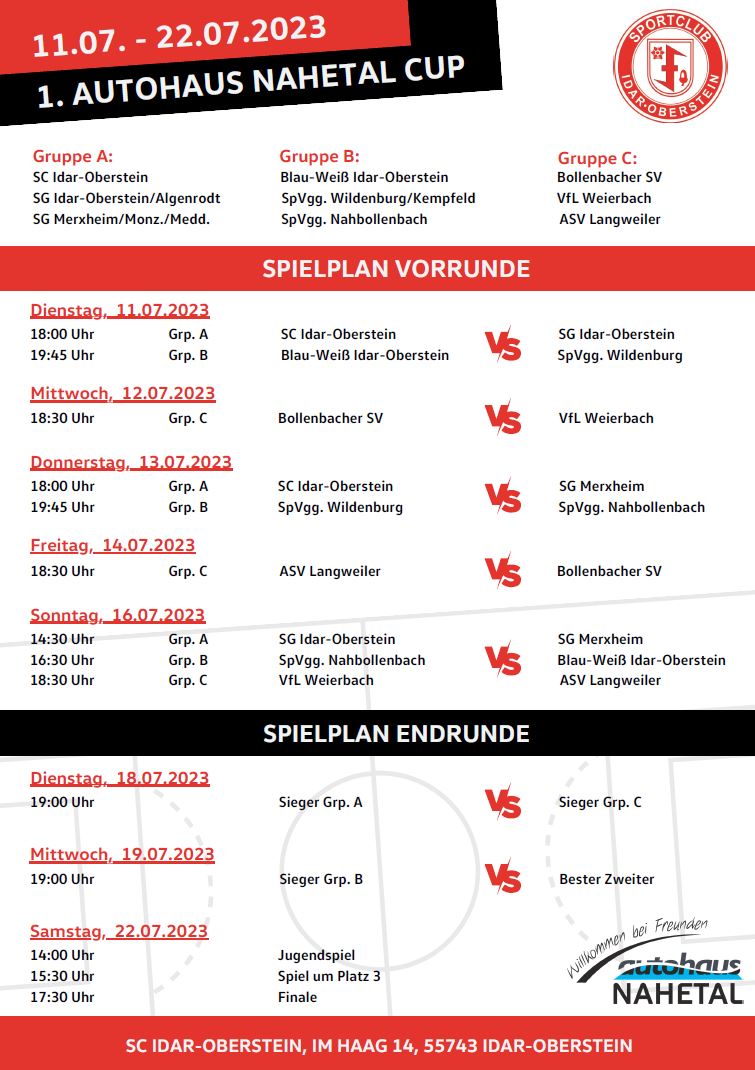 11.07. - 22.07.2023
1. AUTOHAUS NAHETAL CUP

SPORTCLUB IDAR-OBERSTEIN

Gruppe A:
SC Idar-Oberstein
SG Idar-Oberstein/Algenrodt
SG Merxheim/Monz./Medd.

Gruppe B:
Blau-Weiß Idar-Oberstein
SpVgg. Wildenburg/Kempfeld
SpVgg. Nahbollenbach

Gruppe C:
Bollenbacher SV
VfL Weierbach
ASV Langweiler

SPIELPLAN VORRUNDE

Dienstag, 11.07.2023
18:00 Uhr Grp. A SC Idar-Oberstein VS SG Idar-Oberstein
19:45 Uhr Grp. B Blau-Weiß Idar-Oberstein VS SpVgg. Wildenburg

Mittwoch, 12.07.2023
18:30 Uhr Grp. C Bollenbacher SV VS VfL Weierbach

Donnerstag, 13.07.2023
18:00 Uhr Grp. A SC Idar-Oberstein VS SG Merxheim
19:45 Uhr Grp. B SpVgg. Wildenburg VS SpVgg. Nahbollenbach

Freitag, 14.07.2023
18:30 Uhr Grp. C ASV Langweiler VS Bollenbacher SV

Sonntag, 16.07.2023
14:30 Uhr Grp. A SG Idar-Oberstein VS SG Merxheim
16:30 Uhr Grp. B SpVgg. Nahbollenbach VS Blau-Weiß Idar-Oberstein
18:30 Uhr Grp. C VfL Weierbach VS ASV Langweiler

SPIELPLAN ENDRUNDE

Dienstag, 18.07.2023
19:00 Uhr Sieger Grp. A VS Sieger Grp. C

Mittwoch, 19.07.2023
19:00 Uhr Sieger Grp. B VS Bester Zweiter

Samstag, 22.07.2023
14:00 Uhr Jugendspiel
15:30 Uhr Spiel um Platz 3
17:30 Uhr Finale

Willkommen bei Freunden
autohaus NAHETAL

SC IDAR-OBERSTEIN, IM HAAG 14, 55743 IDAR-OBERSTEIN